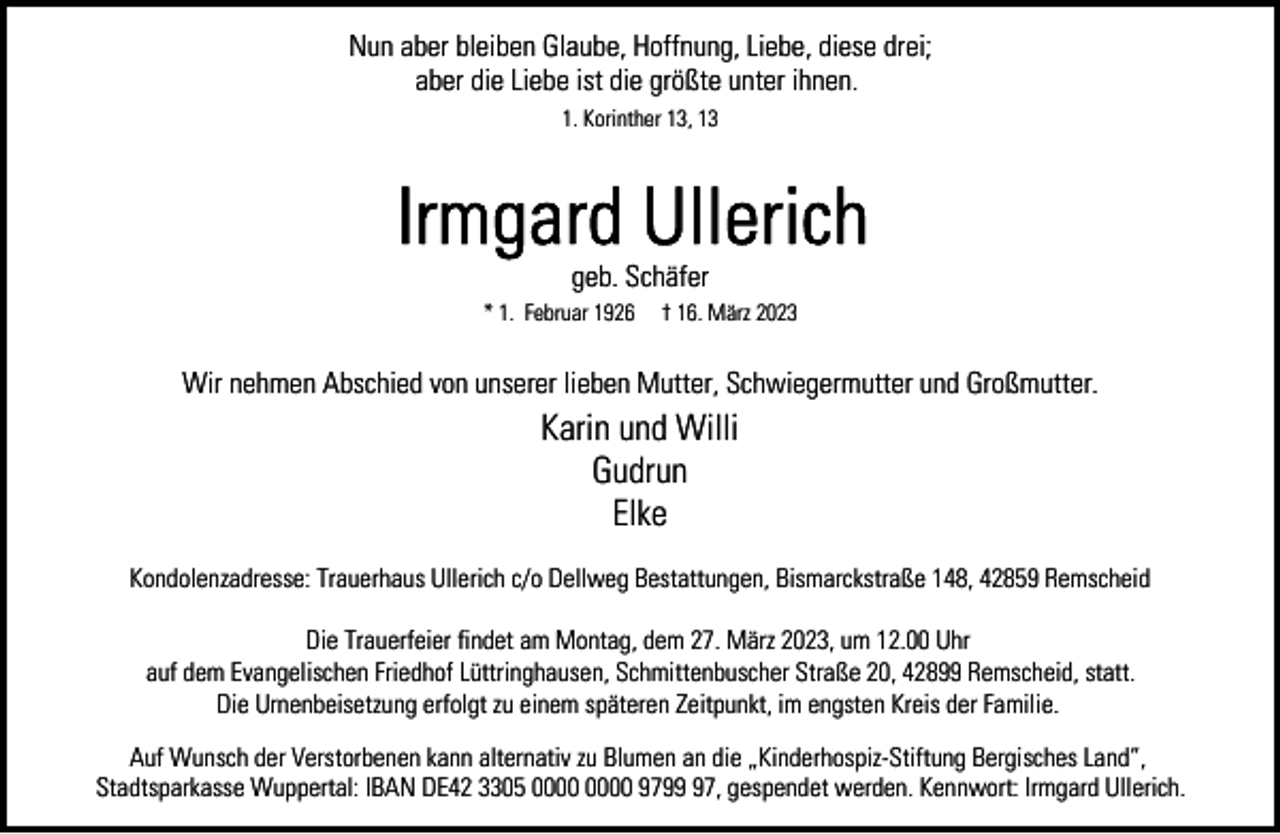 Nun aber bleiben Glaube, Hoffnung, Liebe, diese drei;
aber die Liebe ist die größte unter ihnen.

1. Korinther 13, 13

Irmgard Ullerich

geb. Schäfer

* 1. Februar 1926 † 16. März 2023

Wir nehmen Abschied von unserer lieben Mutter, Schwiegermutter und Großmutter.

Karin und Willi
Gudrun
Elke

Kondolenzadresse: Trauerhaus Ullerich c/o Dellweg Bestattungen, Bismarckstraße 148, 42859 Remscheid

Die Trauerfeier findet am Montag, dem 27. März 2023, um 12.00 Uhr auf dem Evangelischen Friedhof Lüttringhausen, Schmittenbuscher Straße 20, 42899 Remscheid, statt. Die Urnenbeisetzung erfolgt zu einem späteren Zeitpunkt, im engsten Kreis der Familie.

Auf Wunsch der Verstorbenen kann alternativ zu Blumen an die „Kinderhospiz-Stiftung Bergisches Land", Stadtsparkasse Wuppertal: IBAN DE42 3305 0000 0000 9799 97, gespendet werden. Kennwort: Irmgard Ullerich.